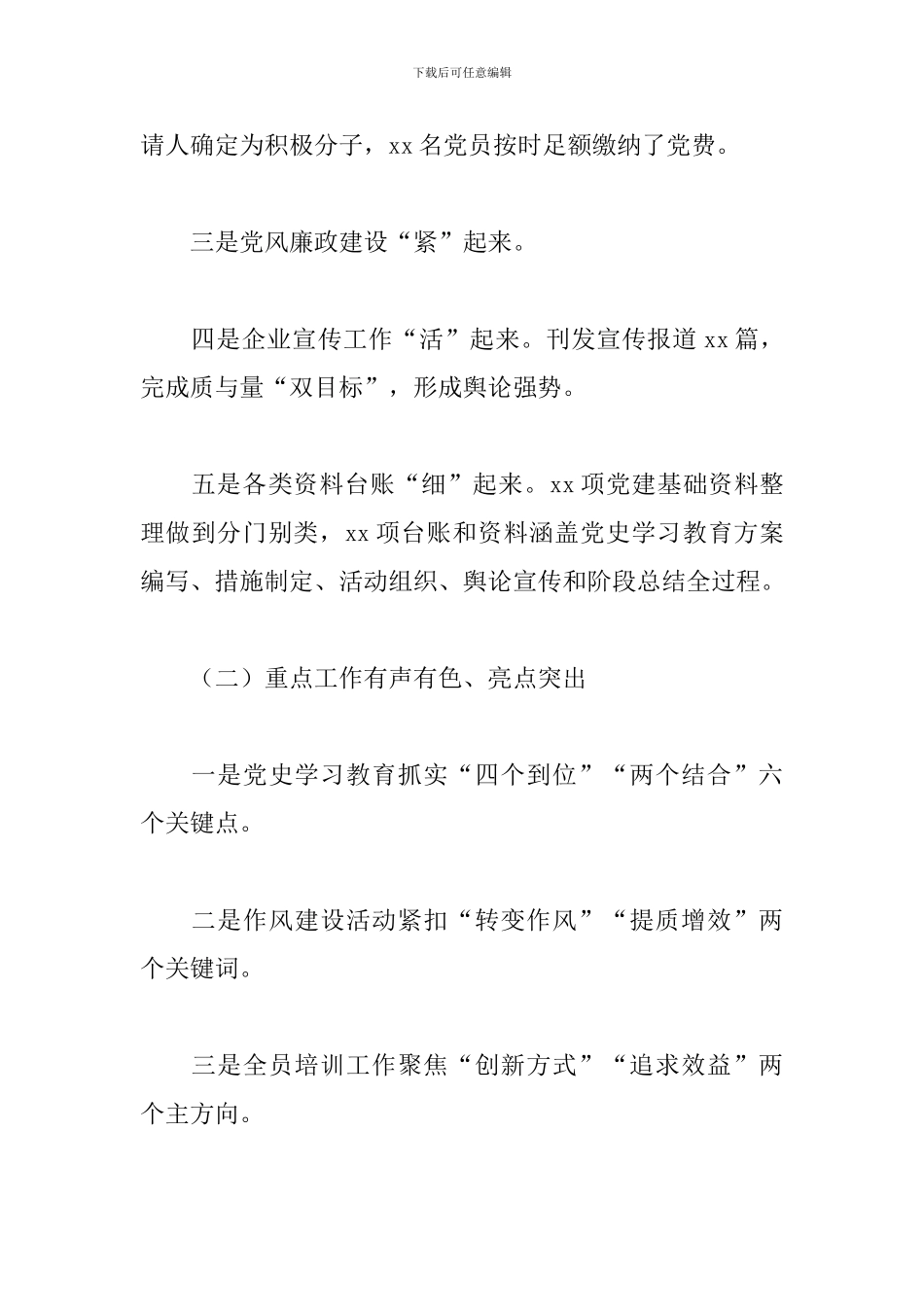 下载后可任意编辑

请人确定为积极分子，xx 名党员按时足额缴纳了党费。

三是党风廉政建设“紧”起来。

四是企业宣传工作“活”起来。刊发宣传报道 xx 篇，完成质与量“双目标”，形成舆论强势。

五是各类资料台账“细”起来。xx 项党建基础资料整理做到分门别类，xx 项台账和资料涵盖党史学习教育方案编写、措施制定、活动组织、舆论宣传和阶段总结全过程。

（二）重点工作有声有色、亮点突出

一是党史学习教育抓实“四个到位”“两个结合”六个关键点。

二是作风建设活动紧扣“转变作风”“提质增效”两个关键词。

三是全员培训工作聚焦“创新方式”“追求效益”两个主方向。